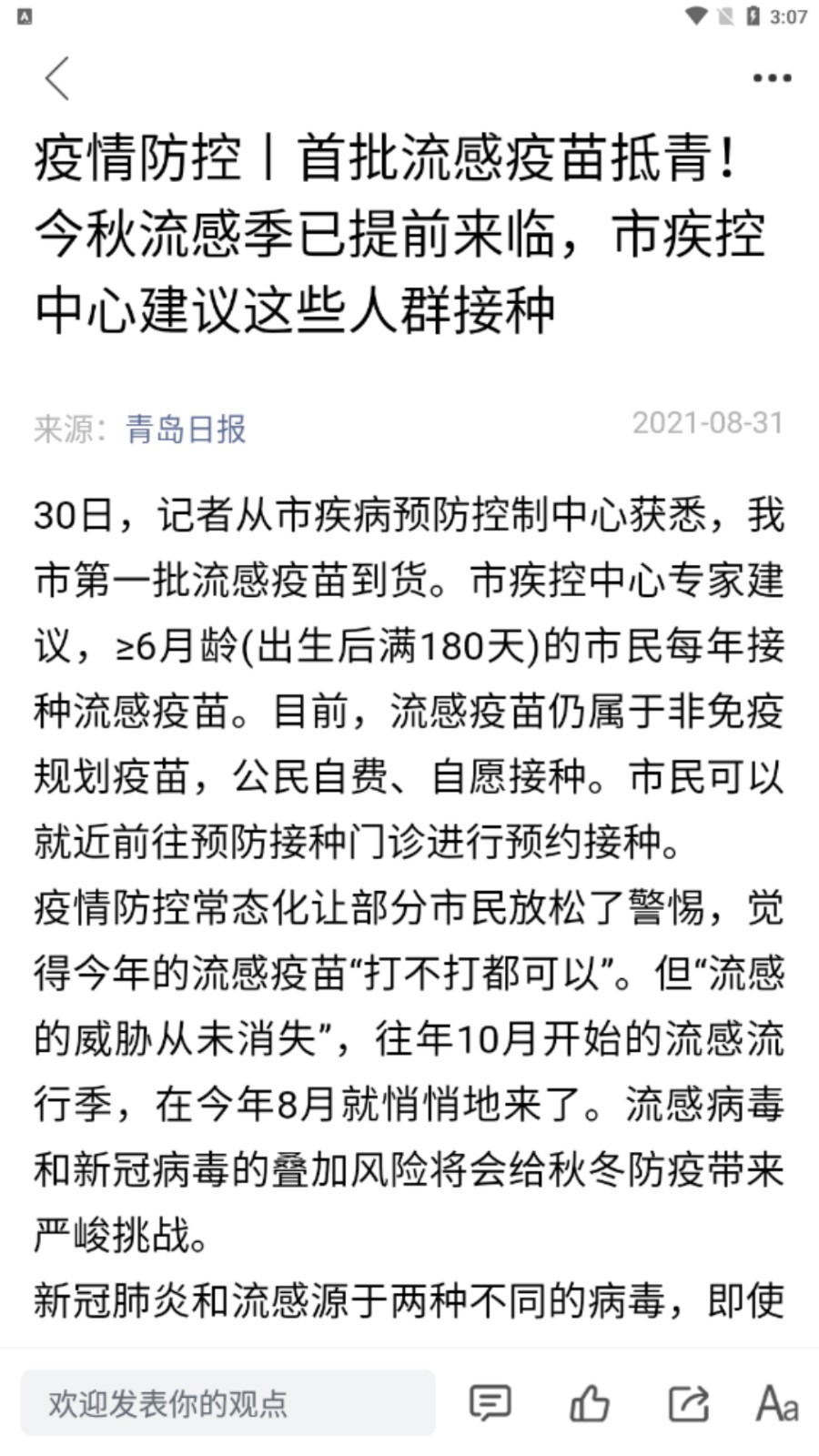 3:07

疫情防控丨首批流感疫苗抵青！今秋流感季已提前来临，市疾控中心建议这些人群接种

来源：青岛日报 2021-08-31

30日，记者从市疾病预防控制中心获悉，我市第一批流感疫苗到货。市疾控中心专家建议，≥6月龄(出生后满180天)的市民每年接种流感疫苗。目前，流感疫苗仍属于非免疫规划疫苗，公民自费、自愿接种。市民可以就近前往预防接种门诊进行预约接种。

疫情防控常态化让部分市民放松了警惕，觉得今年的流感疫苗“打不打都可以”。但“流感的威胁从未消失”，往年10月开始的流感流行季，在今年8月就悄悄地来了。流感病毒和新冠病毒的叠加风险将会给秋冬防疫带来严峻挑战。

新冠肺炎和流感源于两种不同的病毒，即使

欢迎发表你的观点

Aa